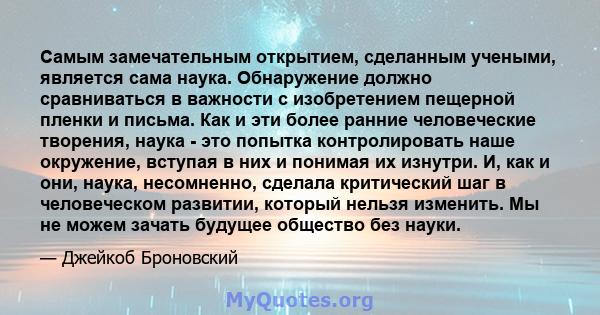 Самым замечательным открытием, сделанным учеными, является сама наука. Обнаружение должно сравниваться в важности с изобретением пещерной пленки и письма. Как и эти более ранние человеческие творения, наука - это попытка контролировать наше окружение, вступая в них и понимая их изнутри. И, как и они, наука, несомненно, сделала критический шаг в человеческом развитии, который нельзя изменить. Мы не можем зачать будущее общество без науки.

— Джейкоб Броновский

MyQuotes.org